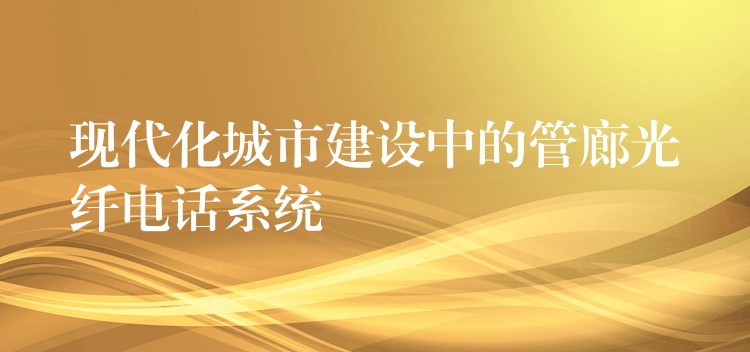 现代化城市建设中的管廊光纤电话系统